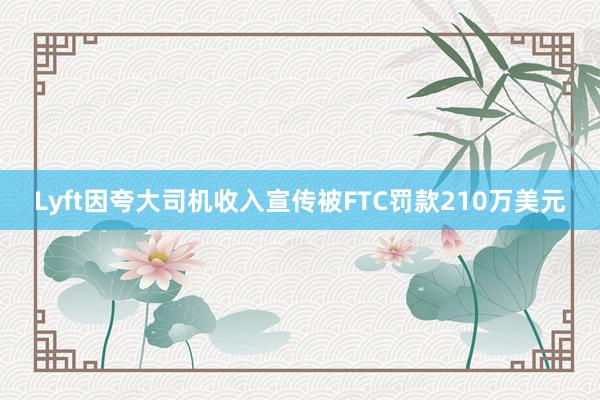 Lyft因夸大司机收入宣传被FTC罚款210万美元